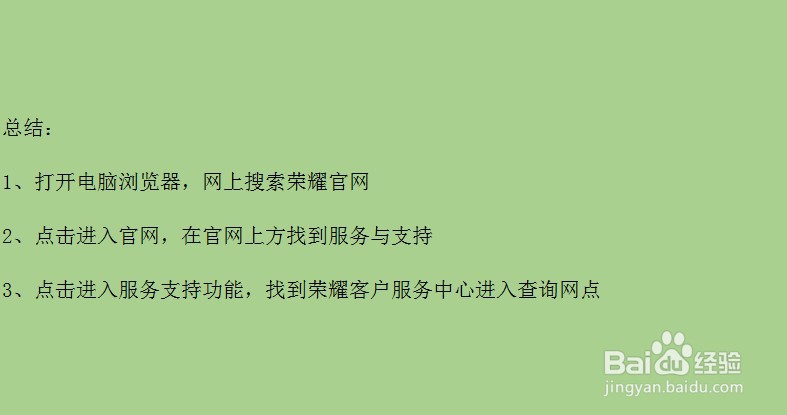 总结：

1、打开电脑浏览器，网上搜索荣耀官网

2、点击进入官网，在官网上方找到服务与支持

3、点击进入服务支持功能，找到荣耀客户服务中心进入查询网点

Baidu经验
jingyan.baidu.com